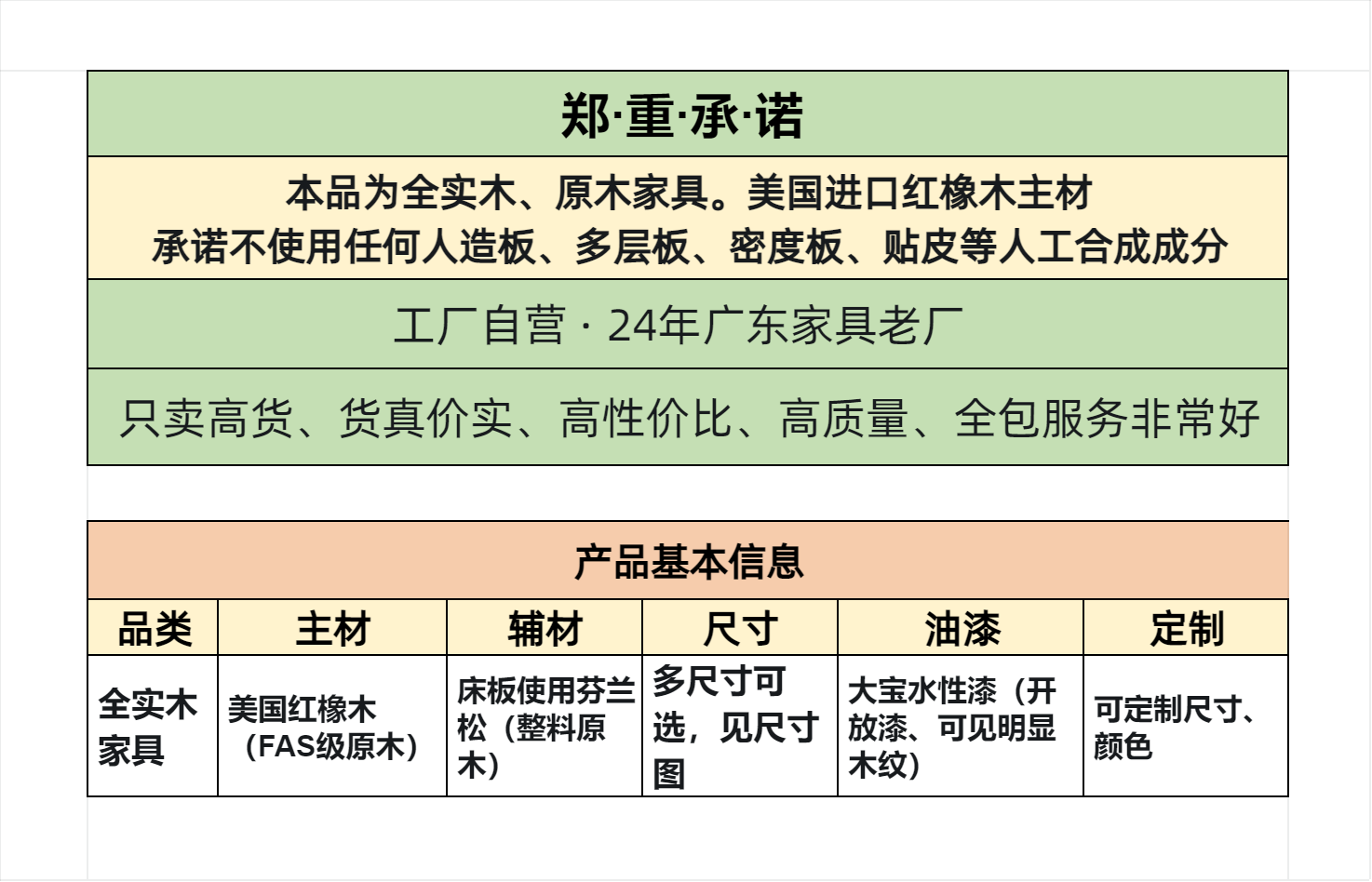 郑·重·承·诺

本品为全实木、原木家具。美国进口红橡木主材
承诺不使用任何人造板、多层板、密度板、贴皮等人工合成成分

工厂自营 · 24年广东家具老厂

只卖高货、货真价实、高性价比、高质量、全包服务非常好

产品基本信息

| 品类 | 主材 | 辅材 | 尺寸 | 油漆 | 定制 |
|---|---|---|---|---|---|
| 全实木家具 | 美国红橡木（FAS级原木） | 床板使用芬兰松（整料原木） | 多尺寸可选，见尺寸图 | 大宝水性漆（开放漆、可见明显木纹） | 可定制尺寸、颜色 |